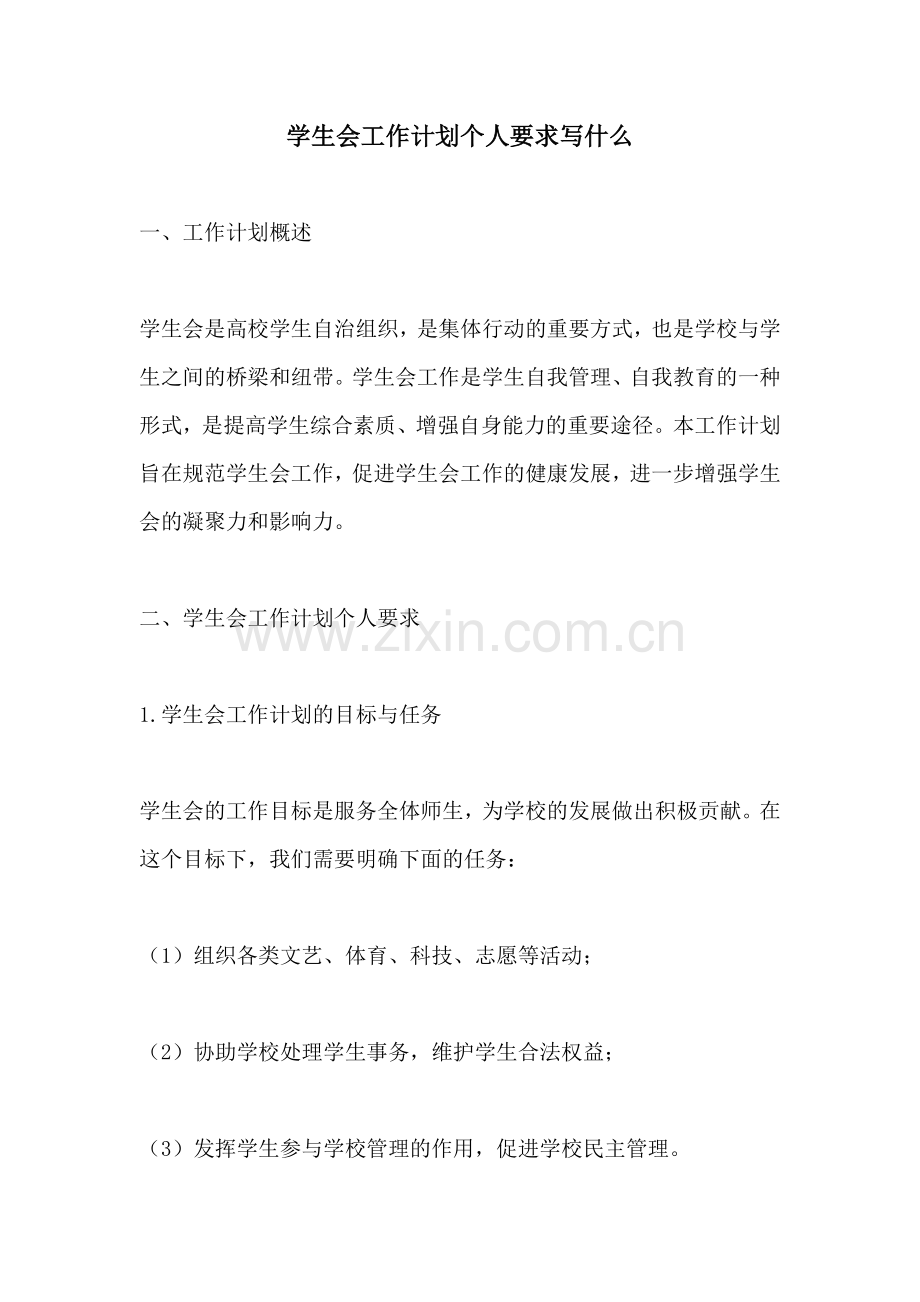 学生会工作计划个人要求写什么

一、工作计划概述

学生会是高校学生自治组织，是集体行动的重要方式，也是学校与学生之间的桥梁和纽带。学生会工作是学生自我管理、自我教育的一种形式，是提高学生综合素质、增强自身能力的重要途径。本工作计划旨在规范学生会工作，促进学生会工作的健康发展，进一步增强学生会的凝聚力和影响力。

二、学生会工作计划个人要求

www.zixin.com.cn

1.学生会工作计划的目标与任务

学生会的工作目标是服务全体师生，为学校的发展做出积极贡献。在这个目标下，我们需要明确下面的任务：

（1）组织各类文艺、体育、科技、志愿等活动；

（2）协助学校处理学生事务，维护学生合法权益；

（3）发挥学生参与学校管理的作用，促进学校民主管理。